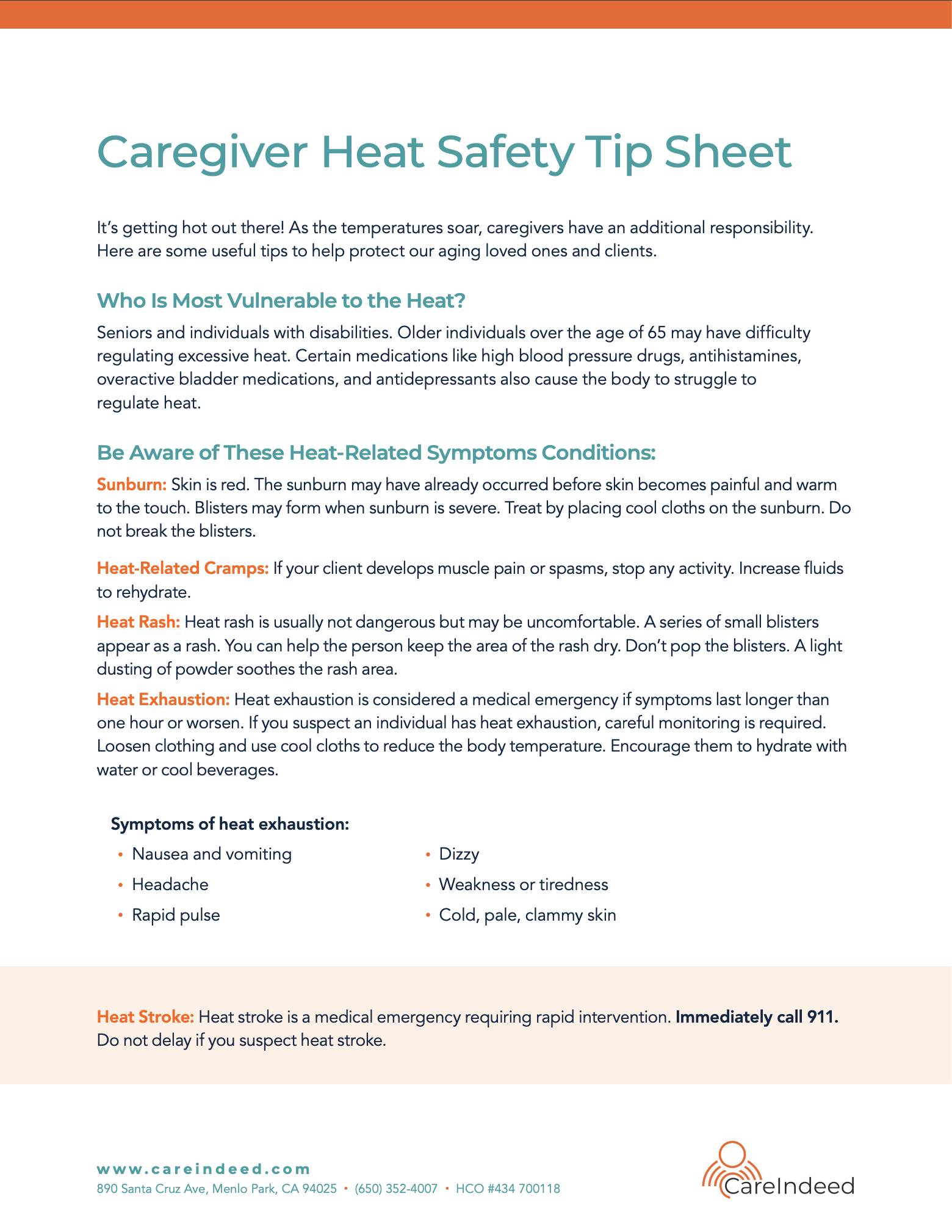 Caregiver Heat Safety Tip Sheet

It's getting hot out there! As the temperatures soar, caregivers have an additional responsibility. Here are some useful tips to help protect our aging loved ones and clients.

Who Is Most Vulnerable to the Heat?

Seniors and individuals with disabilities. Older individuals over the age of 65 may have difficulty regulating excessive heat. Certain medications like high blood pressure drugs, antihistamines, overactive bladder medications, and antidepressants also cause the body to struggle to regulate heat.

Be Aware of These Heat-Related Symptoms Conditions:

Sunburn: Skin is red. The sunburn may have already occurred before skin becomes painful and warm to the touch. Blisters may form when sunburn is severe. Treat by placing cool cloths on the sunburn. Do not break the blisters.

Heat-Related Cramps: If your client develops muscle pain or spasms, stop any activity. Increase fluids to rehydrate.

Heat Rash: Heat rash is usually not dangerous but may be uncomfortable. A series of small blisters appear as a rash. You can help the person keep the area of the rash dry. Don't pop the blisters. A light dusting of powder soothes the rash area.

Heat Exhaustion: Heat exhaustion is considered a medical emergency if symptoms last longer than one hour or worsen. If you suspect an individual has heat exhaustion, careful monitoring is required. Loosen clothing and use cool cloths to reduce the body temperature. Encourage them to hydrate with water or cool beverages.

Symptoms of heat exhaustion:

• Nausea and vomiting
• Headache
• Rapid pulse

• Dizzy
• Weakness or tiredness
• Cold, pale, clammy skin

Heat Stroke: Heat stroke is a medical emergency requiring rapid intervention. Immediately call 911. Do not delay if you suspect heat stroke.

www.careindeed.com
890 Santa Cruz Ave, Menlo Park, CA 94025 • (650) 352-4007 • HCO #434 700118

CareIndeed